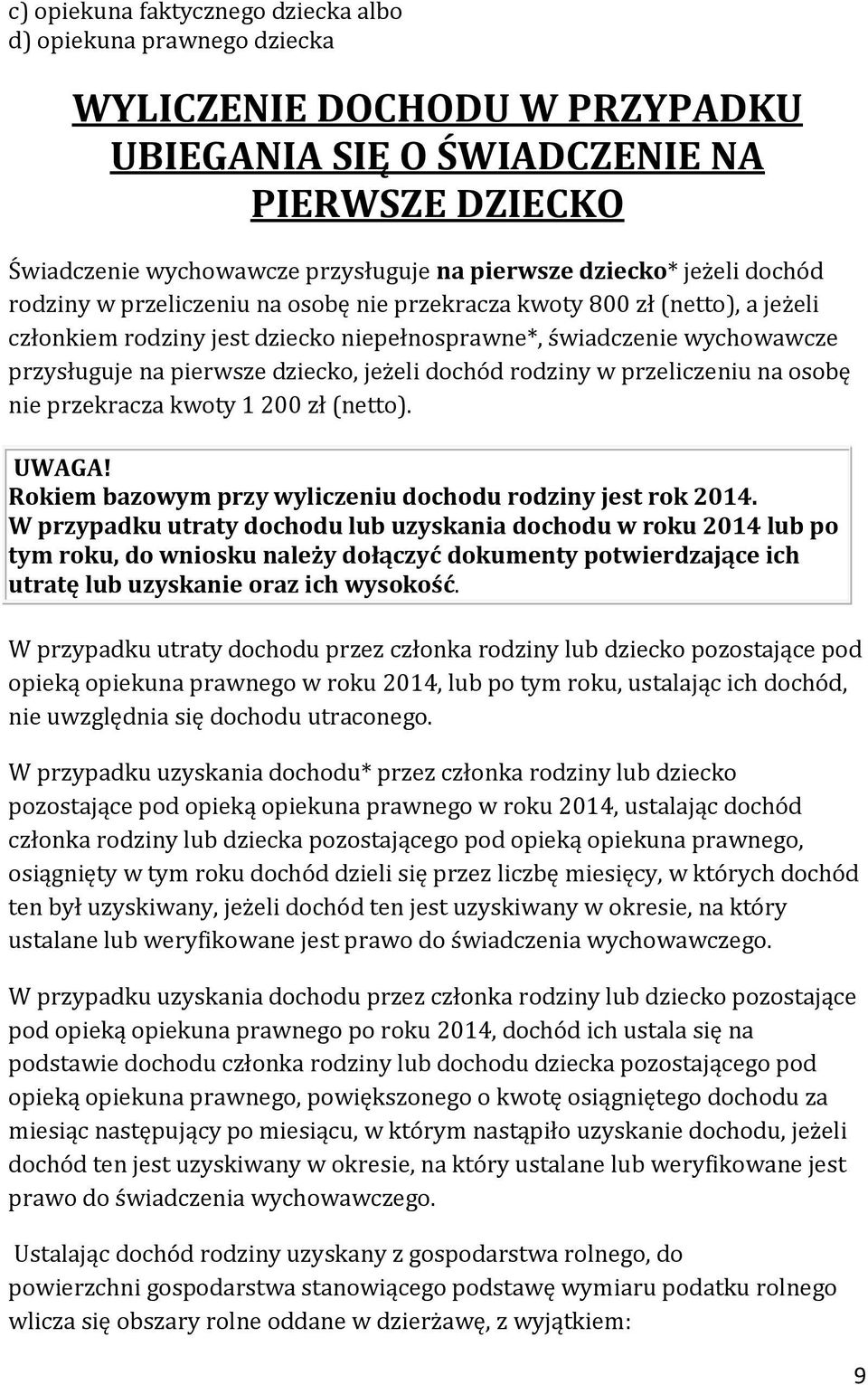 c) opiekuna faktycznego dziecka albo
d) opiekuna prawnego dziecka

WYLICZENIE DOCHODU W PRZYPADKU UBIEGANIA SIĘ O ŚWIADCZENIE NA PIERWSZE DZIECKO

Świadczenie wychowawcze przysługuje na pierwsze dziecko* jeżeli dochód rodziny w przeliczeniu na osobę nie przekracza kwoty 800 zł (netto), a jeżeli członkiem rodziny jest dziecko niepełnosprawne*, świadczenie wychowawcze przysługuje na pierwsze dziecko, jeżeli dochód rodziny w przeliczeniu na osobę nie przekracza kwoty 1 200 zł (netto).

UWAGA!
Rokiem bazowym przy wyliczeniu dochodu rodziny jest rok 2014.
W przypadku utraty dochodu lub uzyskania dochodu w roku 2014 lub po tym roku, do wniosku należy dołączyć dokumenty potwierdzające ich utratę lub uzyskanie oraz ich wysokość.

W przypadku utraty dochodu przez członka rodziny lub dziecko pozostające pod opieką opiekuna prawnego w roku 2014, lub po tym roku, ustalając ich dochód, nie uwzględnia się dochodu utraconego.

W przypadku uzyskania dochodu* przez członka rodziny lub dziecko pozostające pod opieką opiekuna prawnego w roku 2014, ustalając dochód członka rodziny lub dziecka pozostającego pod opieką opiekuna prawnego, osiągnięty w tym roku dochód dzieli się przez liczbę miesięcy, w których dochód ten był uzyskiwany, jeżeli dochód ten jest uzyskiwany w okresie, na który ustalane lub weryfikowane jest prawo do świadczenia wychowawczego.

W przypadku uzyskania dochodu przez członka rodziny lub dziecko pozostające pod opieką opiekuna prawnego po roku 2014, dochód ich ustala się na podstawie dochodu członka rodziny lub dochodu dziecka pozostającego pod opieką opiekuna prawnego, powiększonego o kwotę osiągniętego dochodu za miesiąc następujący po miesiącu, w którym nastąpiło uzyskanie dochodu, jeżeli dochód ten jest uzyskiwany w okresie, na który ustalane lub weryfikowane jest prawo do świadczenia wychowawczego.

Ustalając dochód rodziny uzyskany z gospodarstwa rolnego, do powierzchni gospodarstwa stanowiącego podstawę wymiaru podatku rolnego wlicza się obszary rolne oddane w dzierżawę, z wyjątkiem:

9